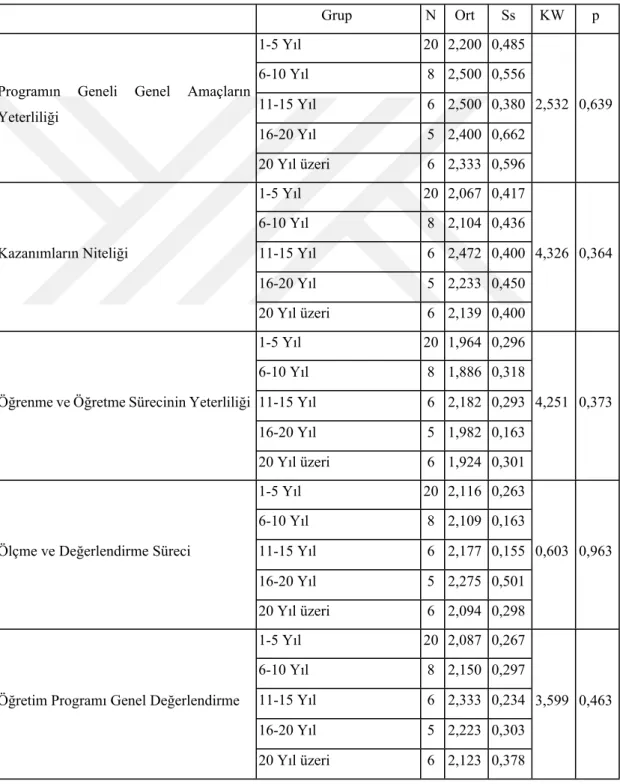 |  | Grup | N | Ort | Ss | KW | p |
|---|---|---|---|---|---|---|
| Programın Geneli Genel Amaçların Yeterliliği | 1-5 Yıl | 20 | 2,200 | 0,485 | 2,532 | 0,639 |
|  | 6-10 Yıl | 8 | 2,500 | 0,556 |  |  |
|  | 11-15 Yıl | 6 | 2,500 | 0,380 |  |  |
|  | 16-20 Yıl | 5 | 2,400 | 0,662 |  |  |
|  | 20 Yıl üzeri | 6 | 2,333 | 0,596 |  |  |
| Kazanımların Niteliği | 1-5 Yıl | 20 | 2,067 | 0,417 | 4,326 | 0,364 |
|  | 6-10 Yıl | 8 | 2,104 | 0,436 |  |  |
|  | 11-15 Yıl | 6 | 2,472 | 0,400 |  |  |
|  | 16-20 Yıl | 5 | 2,233 | 0,450 |  |  |
|  | 20 Yıl üzeri | 6 | 2,139 | 0,400 |  |  |
| Öğrenme ve Öğretme Sürecinin Yeterliliği | 1-5 Yıl | 20 | 1,964 | 0,296 | 4,251 | 0,373 |
|  | 6-10 Yıl | 8 | 1,886 | 0,318 |  |  |
|  | 11-15 Yıl | 6 | 2,182 | 0,293 |  |  |
|  | 16-20 Yıl | 5 | 1,982 | 0,163 |  |  |
|  | 20 Yıl üzeri | 6 | 1,924 | 0,301 |  |  |
| Ölçme ve Değerlendirme Süreci | 1-5 Yıl | 20 | 2,116 | 0,263 | 0,603 | 0,963 |
|  | 6-10 Yıl | 8 | 2,109 | 0,163 |  |  |
|  | 11-15 Yıl | 6 | 2,177 | 0,155 |  |  |
|  | 16-20 Yıl | 5 | 2,275 | 0,501 |  |  |
|  | 20 Yıl üzeri | 6 | 2,094 | 0,298 |  |  |
| Öğretim Programı Genel Değerlendirme | 1-5 Yıl | 20 | 2,087 | 0,267 | 3,599 | 0,463 |
|  | 6-10 Yıl | 8 | 2,150 | 0,297 |  |  |
|  | 11-15 Yıl | 6 | 2,333 | 0,234 |  |  |
|  | 16-20 Yıl | 5 | 2,223 | 0,303 |  |  |
|  | 20 Yıl üzeri | 6 | 2,123 | 0,378 |  |  |